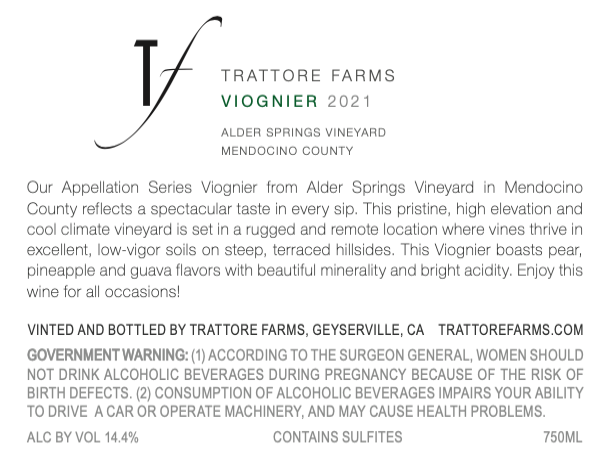 Tf

TRATTORE FARMS
VIOGNIER 2021
ALDER SPRINGS VINEYARD
MENDOCINO COUNTY

Our Appellation Series Viognier from Alder Springs Vineyard in Mendocino County reflects a spectacular taste in every sip. This pristine, high elevation and cool climate vineyard is set in a rugged and remote location where vines thrive in excellent, low-vigor soils on steep, terraced hillsides. This Viognier boasts pear, pineapple and guava flavors with beautiful minerality and bright acidity. Enjoy this wine for all occasions!

VINTED AND BOTTLED BY TRATTORE FARMS, GEYSERVILLE, CA TRATTOREFARMS.COM

GOVERNMENT WARNING: (1) ACCORDING TO THE SURGEON GENERAL, WOMEN SHOULD NOT DRINK ALCOHOLIC BEVERAGES DURING PREGNANCY BECAUSE OF THE RISK OF BIRTH DEFECTS. (2) CONSUMPTION OF ALCOHOLIC BEVERAGES IMPAIRS YOUR ABILITY TO DRIVE A CAR OR OPERATE MACHINERY, AND MAY CAUSE HEALTH PROBLEMS.

ALC BY VOL 14.4% CONTAINS SULFITES 750ML